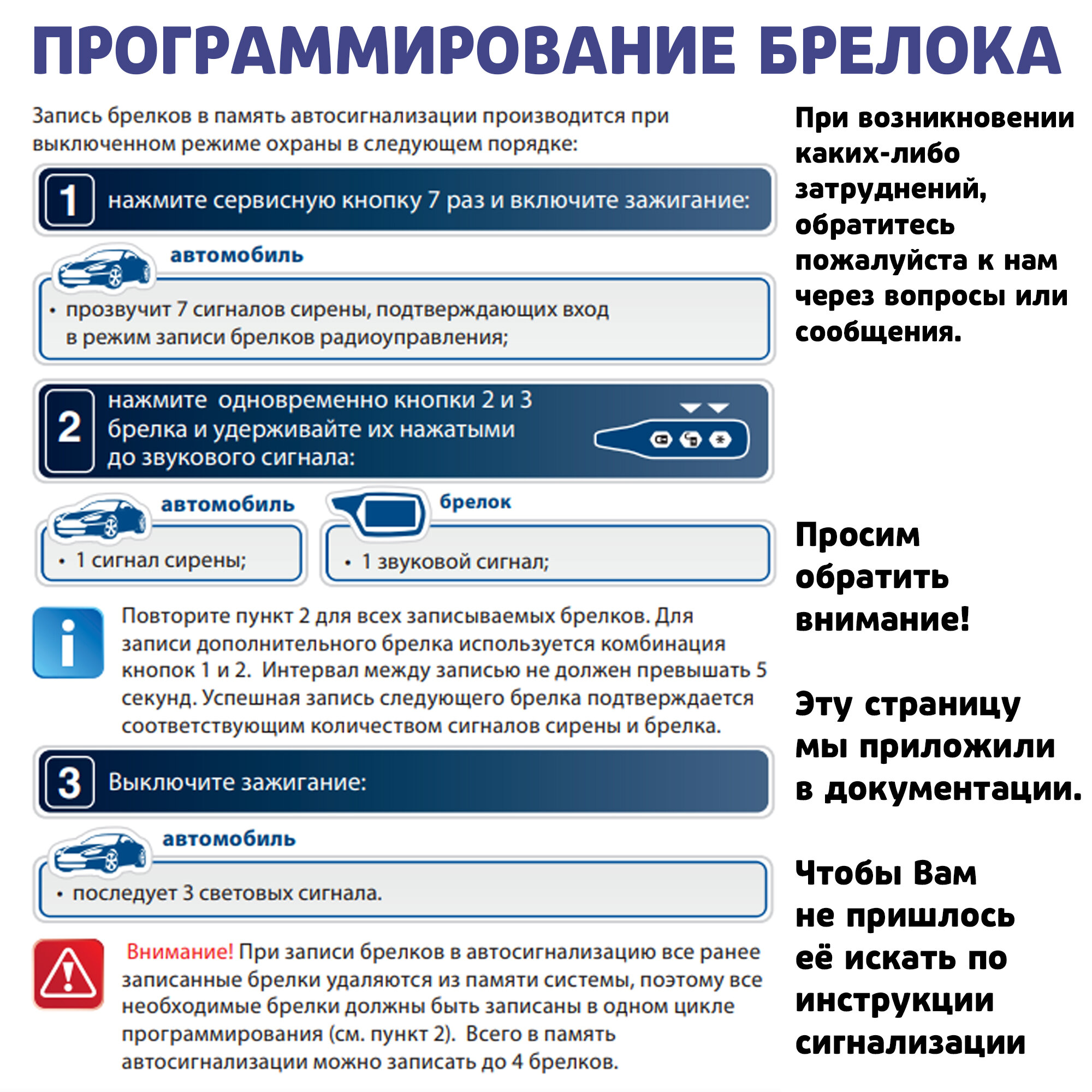 ПРОГРАММИРОВАНИЕ БРЕЛОКА

Запись брелков в память автосигнализации производится при выключенном режиме охраны в следующем порядке:

1 нажмите сервисную кнопку 7 раз и включите зажигание:

автомобиль

• прозвучит 7 сигналов сирены, подтверждающих вход в режим записи брелков радиоуправления;

2 нажмите одновременно кнопки 2 и 3 брелка и удерживайте их нажатыми до звукового сигнала:

автомобиль

• 1 сигнал сирены;

брелок

• 1 звуковой сигнал;

Повторите пункт 2 для всех записываемых брелков. Для записи дополнительного брелка используется комбинация кнопок 1 и 2. Интервал между записью не должен превышать 5 секунд. Успешная запись следующего брелка подтверждается соответствующим количеством сигналов сирены и брелка.

3 Выключите зажигание:

автомобиль

• последует 3 световых сигнала.

Внимание! При записи брелков в автосигнализацию все ранее записанные брелки удаляются из памяти системы, поэтому все необходимые брелки должны быть записаны в одном цикле программирования (см. пункт 2). Всего в память автосигнализации можно записать до 4 брелков.

При возникновении каких-либо затруднений, обратитесь пожалуйста к нам через вопросы или сообщения.

Просим обратить внимание!

Эту страницу мы приложили в документации.

Чтобы Вам не пришлось её искать по инструкции сигнализации